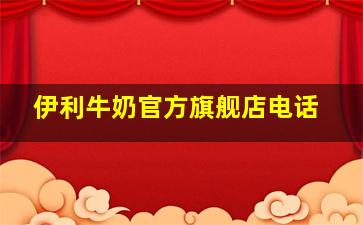 伊利牛奶官方旗舰店电话